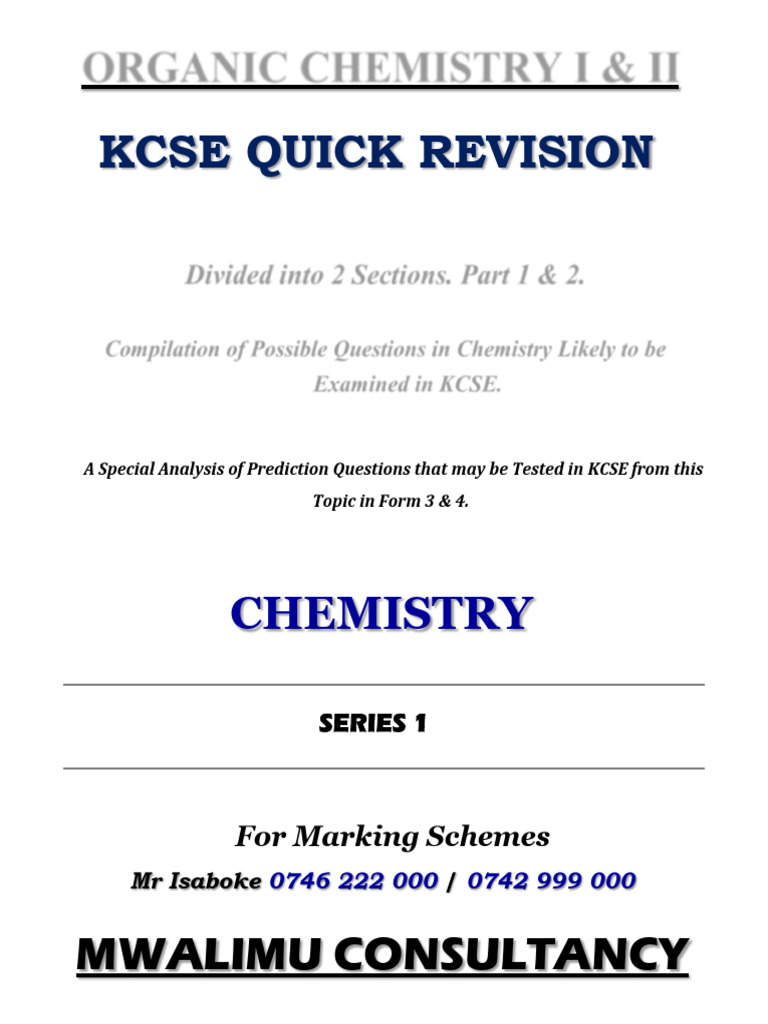 ORGANIC CHEMISTRY I & II

KCSE QUICK REVISION

Divided into 2 Sections. Part 1 & 2.

Compilation of Possible Questions in Chemistry Likely to be Examined in KCSE.

A Special Analysis of Prediction Questions that may be Tested in KCSE from this Topic in Form 3 & 4.

CHEMISTRY

SERIES 1

For Marking Schemes

Mr Isaboke 0746 222 000 / 0742 999 000

MWALIMU CONSULTANCY